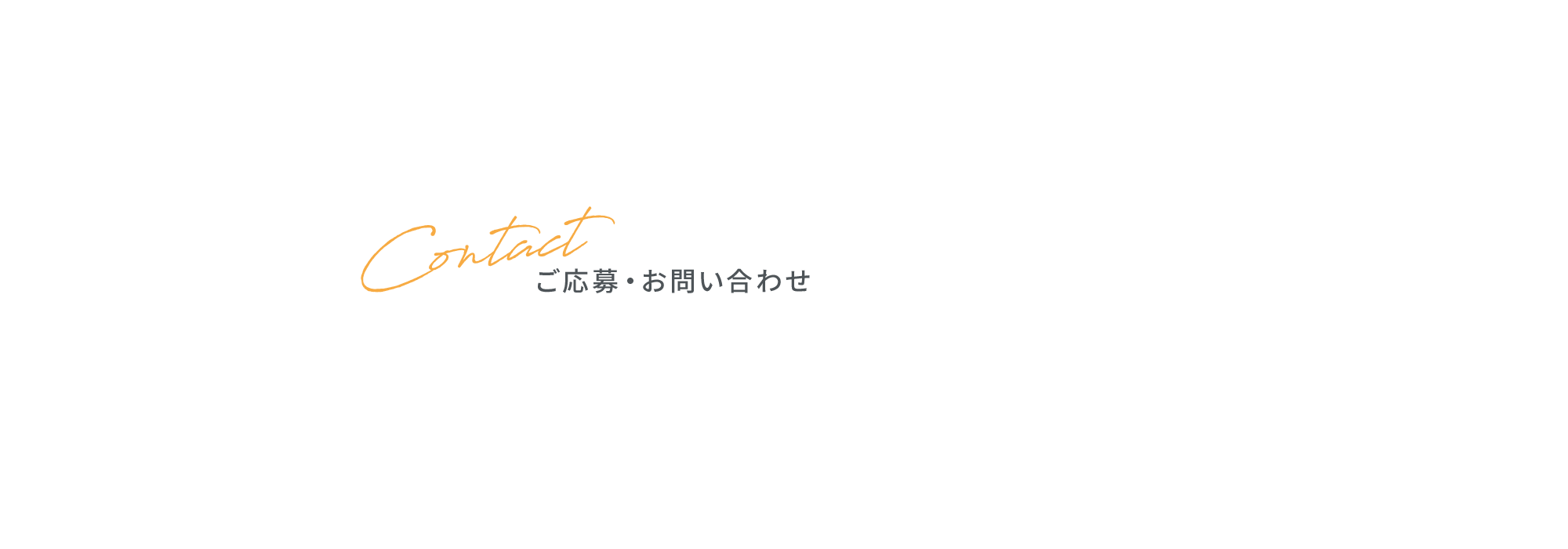 Contact
ご応募・お問い合わせ